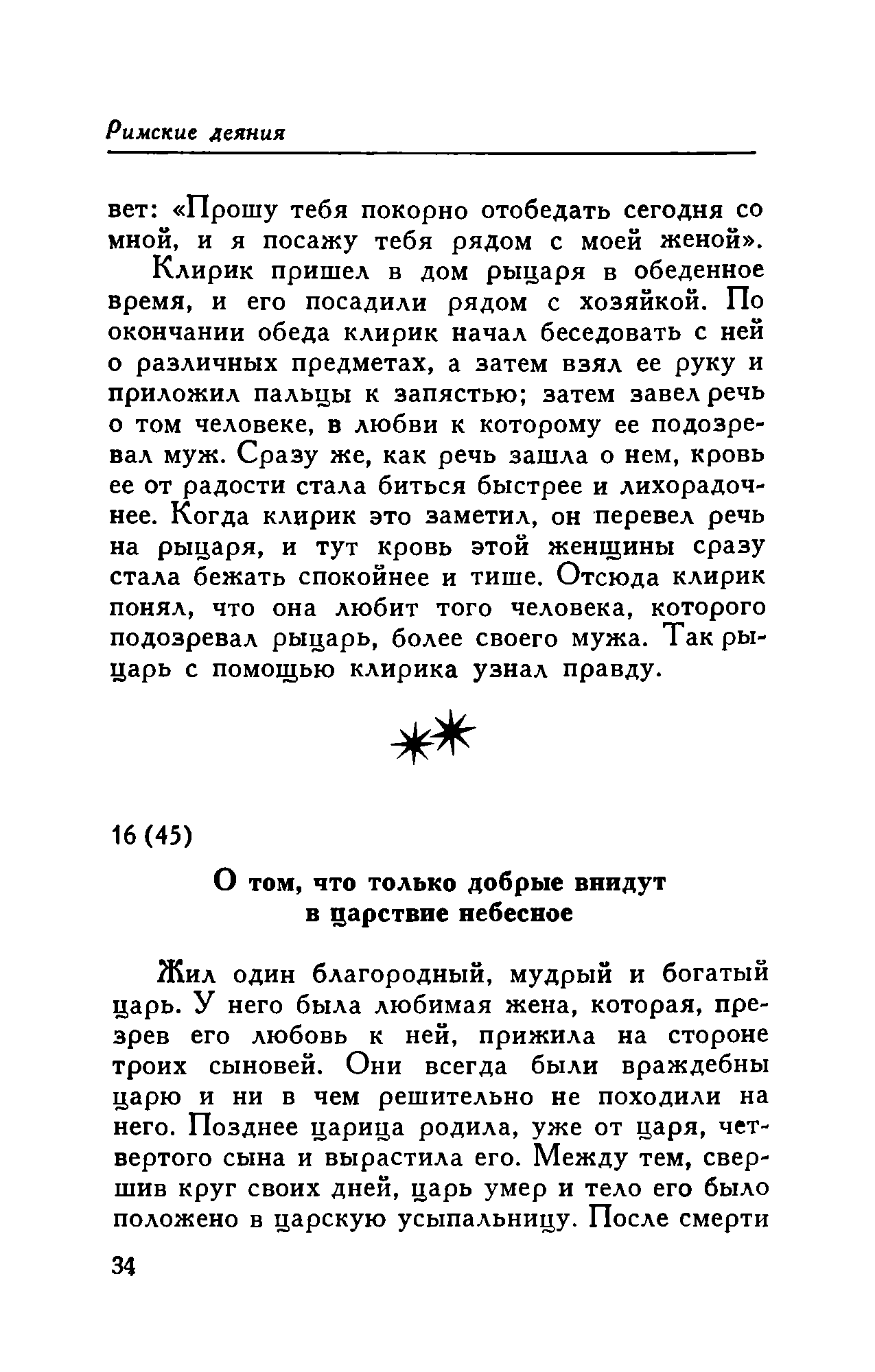 Римские деяния

вет: «Прошу тебя покорно отобедать сегодня со мной, и я посажу тебя рядом с моей женой».

Клирик пришел в дом рыцаря в обеденное время, и его посадили рядом с хозяйкой. По окончании обеда клирик начал беседовать с ней о различных предметах, а затем взял ее руку и приложил пальцы к запястью; затем завел речь о том человеке, в любви к которому ее подозревал муж. Сразу же, как речь зашла о нем, кровь ее от радости стала биться быстрее и лихорадочнее. Когда клирик это заметил, он перевел речь на рыцаря, и тут кровь этой женщины сразу стала бежать спокойнее и тише. Отсюда клирик понял, что она любит того человека, которого подозревал рыцарь, более своего мужа. Так рыцарь с помощью клирика узнал правду.

16 (45)

О том, что только добрые внидут в царствие небесное

Жил один благородный, мудрый и богатый царь. У него была любимая жена, которая, презрев его любовь к ней, прижила на стороне троих сыновей. Они всегда были враждебны царю и ни в чем решительно не походили на него. Позднее царица родила, уже от царя, четвертого сына и вырастила его. Между тем, свершив круг своих дней, царь умер и тело его было положено в царскую усыпальницу. После смерти

34